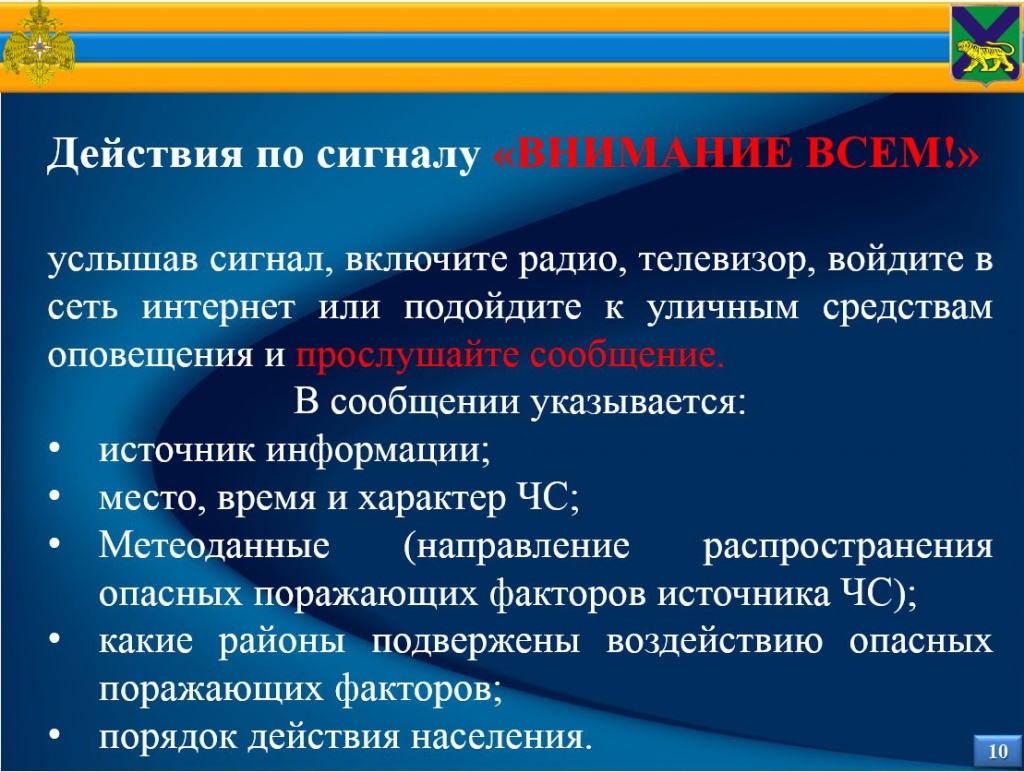 Действия по сигналу «ВНИМАНИЕ ВСЕМ!»

услышав сигнал, включите радио, телевизор, войдите в сеть интернет или подойдите к уличным средствам оповещения и прослушайте сообщение.

В сообщении указывается:

• источник информации;
• место, время и характер ЧС;
• Метеоданные (направление распространения опасных поражающих факторов источника ЧС);
• какие районы подвержены воздействию опасных поражающих факторов;
• порядок действия населения.

10